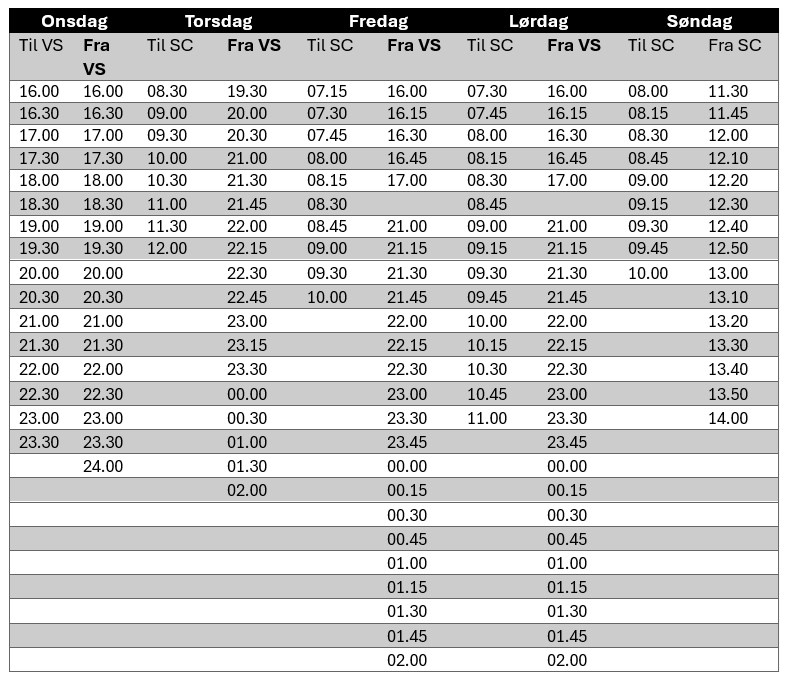 | Onsdag | | Torsdag | | Fredag | | Lørdag | | Søndag | |
|---|---|---|---|---|---|---|---|---|---|
| Til VS | Fra VS | Til SC | Fra VS | Til SC | Fra VS | Til SC | Fra VS | Til SC | Fra SC |
| 16.00 | 16.00 | 08.30 | 19.30 | 07.15 | 16.00 | 07.30 | 16.00 | 08.00 | 11.30 |
| 16.30 | 16.30 | 09.00 | 20.00 | 07.30 | 16.15 | 07.45 | 16.15 | 08.15 | 11.45 |
| 17.00 | 17.00 | 09.30 | 20.30 | 07.45 | 16.30 | 08.00 | 16.30 | 08.30 | 12.00 |
| 17.30 | 17.30 | 10.00 | 21.00 | 08.00 | 16.45 | 08.15 | 16.45 | 08.45 | 12.10 |
| 18.00 | 18.00 | 10.30 | 21.30 | 08.15 | 17.00 | 08.30 | 17.00 | 09.00 | 12.20 |
| 18.30 | 18.30 | 11.00 | 21.45 | 08.30 | | 08.45 | | 09.15 | 12.30 |
| 19.00 | 19.00 | 11.30 | 22.00 | 08.45 | 21.00 | 09.00 | 21.00 | 09.30 | 12.40 |
| 19.30 | 19.30 | 12.00 | 22.15 | 09.00 | 21.15 | 09.15 | 21.15 | 09.45 | 12.50 |
| 20.00 | 20.00 | | 22.30 | 09.30 | 21.30 | 09.30 | 21.30 | 10.00 | 13.00 |
| 20.30 | 20.30 | | 22.45 | 10.00 | 21.45 | 09.45 | 21.45 | | 13.10 |
| 21.00 | 21.00 | | 23.00 | | 22.00 | 10.00 | 22.00 | | 13.20 |
| 21.30 | 21.30 | | 23.15 | | 22.15 | 10.15 | 22.15 | | 13.30 |
| 22.00 | 22.00 | | 23.30 | | 22.30 | 10.30 | 22.30 | | 13.40 |
| 22.30 | 22.30 | | 00.00 | | 23.00 | 10.45 | 23.00 | | 13.50 |
| 23.00 | 23.00 | | 00.30 | | 23.30 | 11.00 | 23.30 | | 14.00 |
| 23.30 | 23.30 | | 01.00 | | 23.45 | | 23.45 | | |
| | 24.00 | | 01.30 | | 00.00 | | 00.00 | | |
| | | | 02.00 | | 00.15 | | 00.15 | | |
| | | | | | 00.30 | | 00.30 | | |
| | | | | | 00.45 | | 00.45 | | |
| | | | | | 01.00 | | 01.00 | | |
| | | | | | 01.15 | | 01.15 | | |
| | | | | | 01.30 | | 01.30 | | |
| | | | | | 01.45 | | 01.45 | | |
| | | | | | 02.00 | | 02.00 | | |